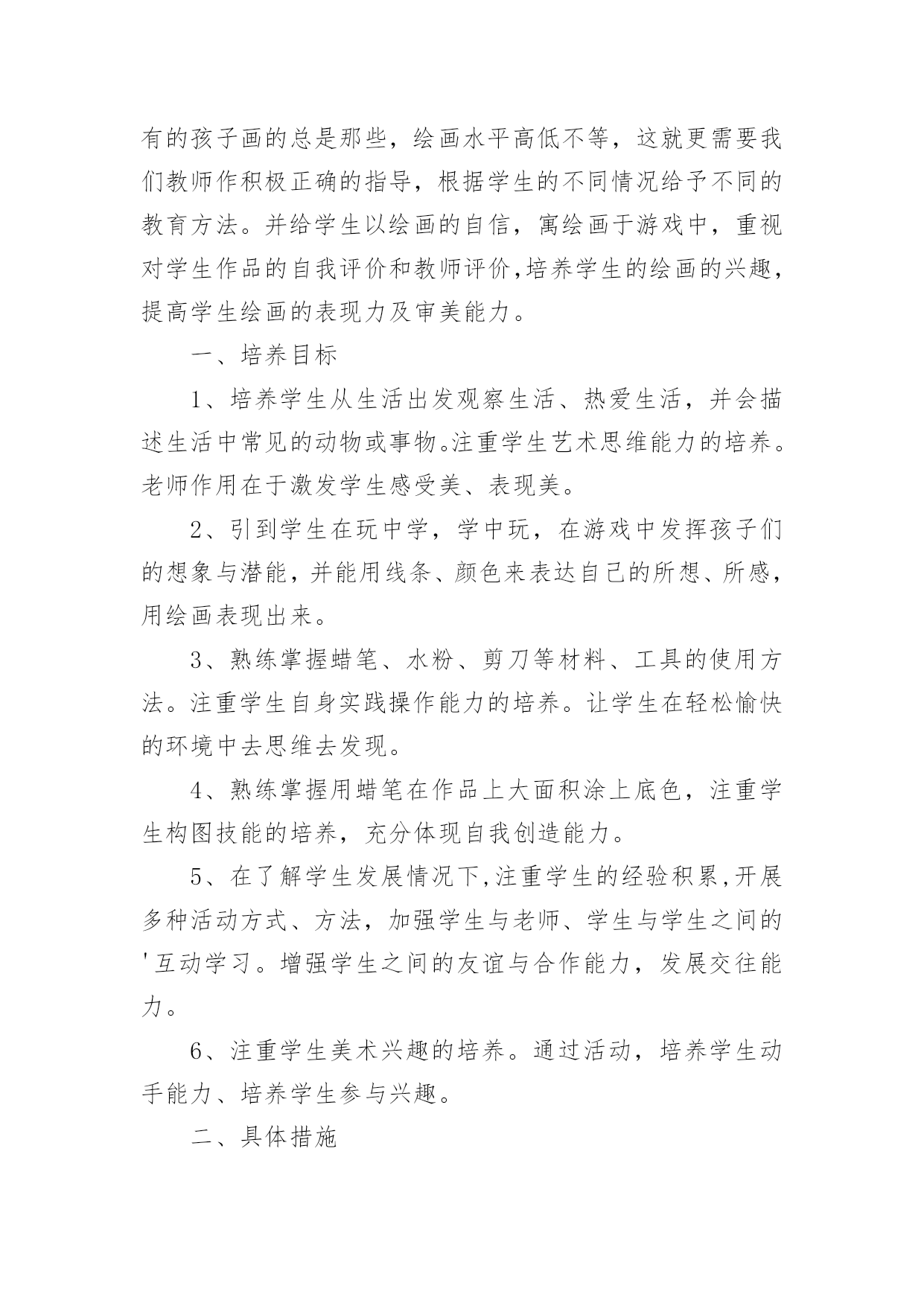 有的孩子画的总是那些，绘画水平高低不等，这就更需要我们教师作积极正确的指导，根据学生的不同情况给予不同的教育方法。并给学生以绘画的自信，寓绘画于游戏中，重视对学生作品的自我评价和教师评价,培养学生的绘画的兴趣，提高学生绘画的表现力及审美能力。

一、培养目标

1、培养学生从生活出发观察生活、热爱生活，并会描述生活中常见的动物或事物。注重学生艺术思维能力的培养。老师作用在于激发学生感受美、表现美。

2、引到学生在玩中学，学中玩，在游戏中发挥孩子们的想象与潜能，并能用线条、颜色来表达自己的所想、所感，用绘画表现出来。

3、熟练掌握蜡笔、水粉、剪刀等材料、工具的使用方法。注重学生自身实践操作能力的培养。让学生在轻松愉快的环境中去思维去发现。

4、熟练掌握用蜡笔在作品上大面积涂上底色，注重学生构图技能的培养，充分体现自我创造能力。

5、在了解学生发展情况下,注重学生的经验积累,开展多种活动方式、方法，加强学生与老师、学生与学生之间的'互动学习。增强学生之间的友谊与合作能力，发展交往能力。

6、注重学生美术兴趣的培养。通过活动，培养学生动手能力、培养学生参与兴趣。

二、具体措施